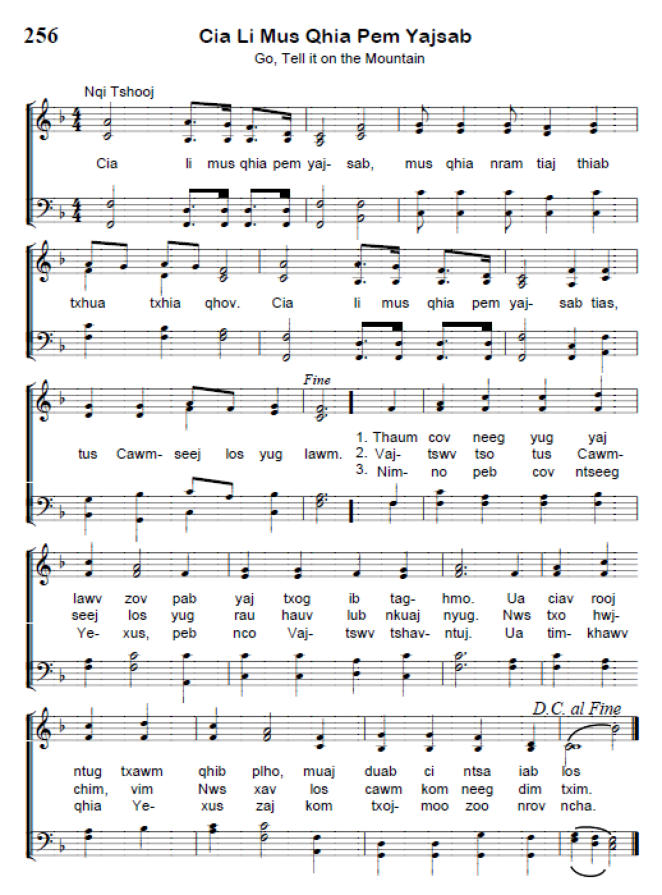 256

Cia Li Mus Qhia Pem Yajsab

Go, Tell it on the Mountain

Nqi Tshooj

Cia li mus qhia pem yaj- sab, mus qhia nram tiaj thiab txhua txhia qhov. Cia li mus qhia pem yaj- sab tias, tus Cawm- seej los yug lawm.

Fine

1. Thaum cov neeg yug yaj lawv zov pab yaj txog ib tag- hmo. Ua ciav rooj ntug txawm qhib plho, muaj duab ci ntsa iab los
2. Vaj- tswv tso tus Cawm- seej los yug rau hauv lub nkuaj nyug. Nws txo hwj- chim, vim Nws xav los cawm kom neeg dim txim.
3. Nim- no peb cov ntseeg Ye- xus, peb nco Vaj- tswv tshav- ntuj. Ua tim- khawv qhia Ye- xus zaj kom txoj- moo zoo nrov ncha.

D.C. al Fine